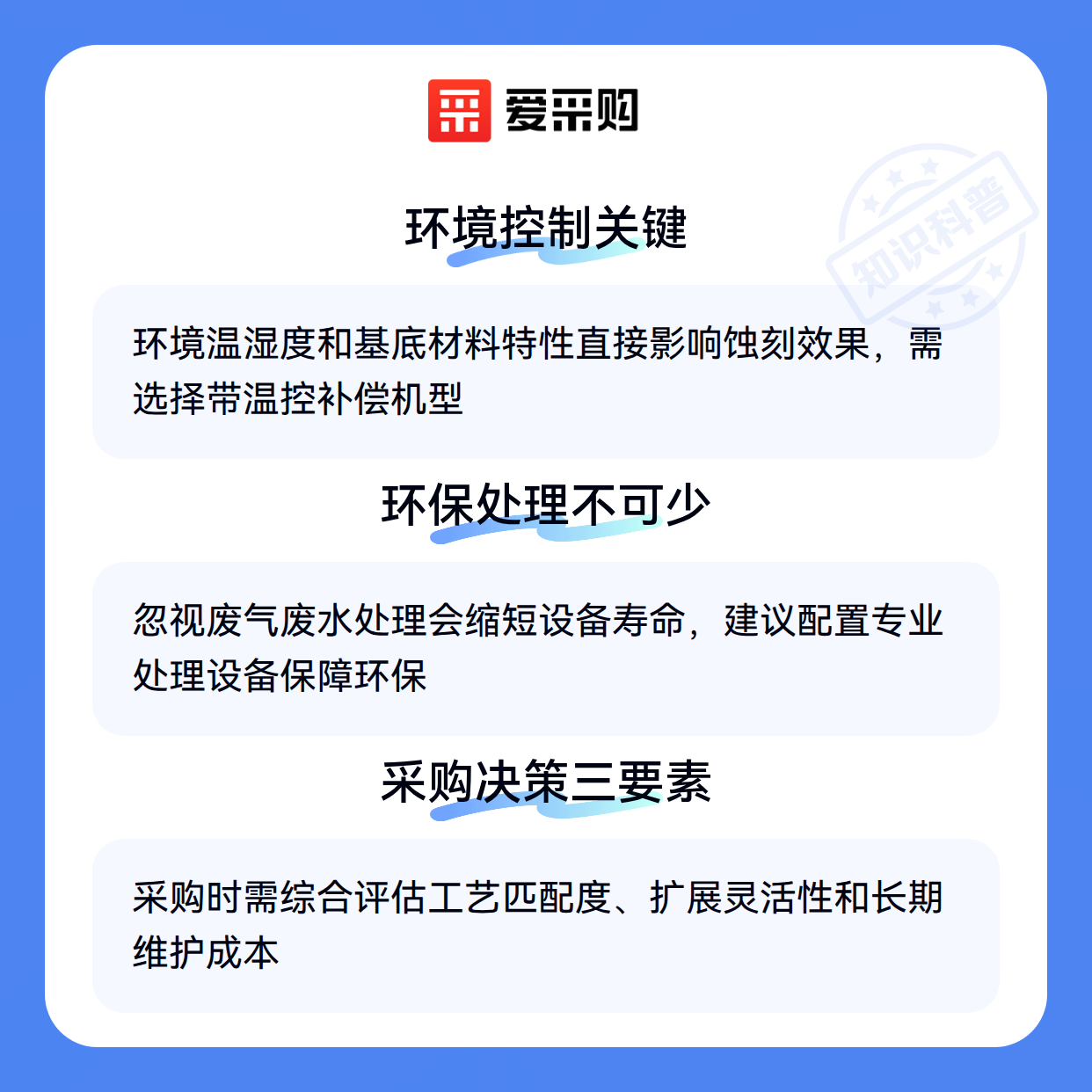 爱采购

环境控制关键

环境温湿度和基底材料特性直接影响蚀刻效果，需选择带温控补偿机型

环保处理不可少

忽视废气废水处理会缩短设备寿命，建议配置专业处理设备保障环保

采购决策三要素

采购时需综合评估工艺匹配度、扩展灵活性和长期维护成本

知识科普